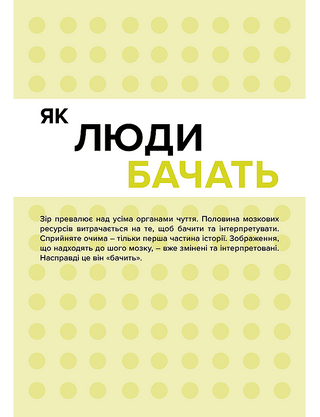 ЯК
ЛЮДИ
БАЧАТЬ

Зір превалює над усіма органами чуття. Половина мозкових ресурсів витрачається на те, щоб бачити та інтерпретувати. Сприйняте очима – тільки перша частина історії. Зображення, що надходять до шого мозку, – вже змінені та інтерпретовані. Насправді це він «бачить».